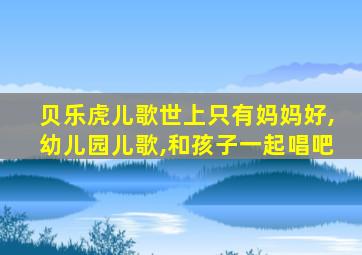 贝乐虎儿歌世上只有妈妈好,幼儿园儿歌,和孩子一起唱吧